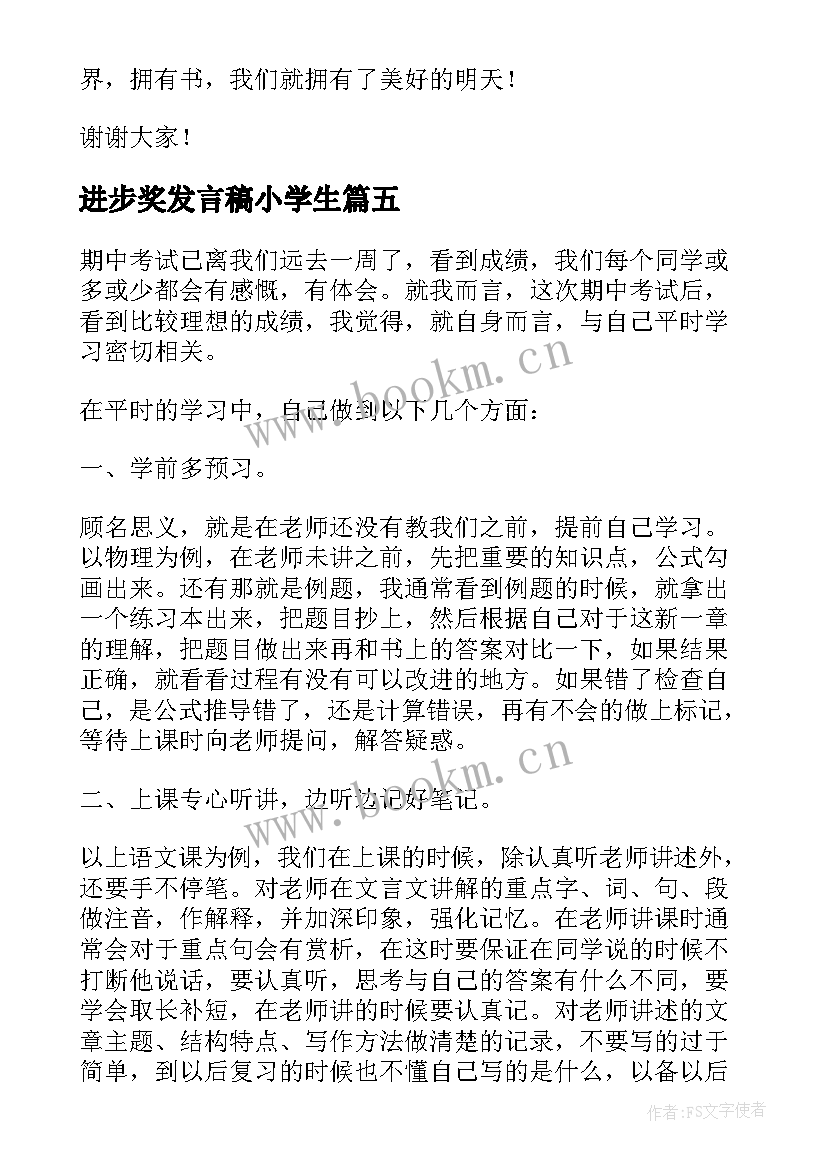 界，拥有书，我们就拥有了美好的明天！

谢谢大家！

进步奖发言稿小学生篇五

期中考试已离我们远去一周了，看到成绩，我们每个同学或多或少都会有感慨，有体会。就我而言，这次期中考试后，看到比较理想的成绩，我觉得，就自身而言，与自己平时学习密切相关。

在平时的学习中，自己做到以下几个方面：

一、学前多预习。

顾名思义，就是在老师还没有教我们之前，提前自己学习。以物理为例，在老师未讲之前，先把重要的知识点，公式勾画出来。还有那就是例题，我通常看到例题的时候，就拿出一个练习本出来，把题目抄上，然后根据自己对于这新一章的理解，把题目做出来再和书上的答案对比一下，如果结果正确，就看看过程有没有可以改进的地方。如果错了检查自己，是公式推导错了，还是计算错误，再有不会的做上标记，等待上课时向老师提问，解答疑惑。

二、上课专心听讲，边听边记好笔记。

以上语文课为例，我们在上课的时候，除认真听老师讲述外，还要手不停笔。对老师在文言文讲解的重点字、词、句、段做注音，作解释，并加深印象，强化记忆。在老师讲课时通常会对于重点句会有赏析，在这时要保证在同学说的时候不打断他说话，要认真听，思考与自己的答案有什么不同，要学会取长补短，在老师讲的时候要认真记。对老师讲述的文章主题、结构特点、写作方法做清楚的记录，不要写的过于简单，到以后复习的时候也不懂自己写的是什么，以备以后

www.bookm.cn
www.bookm.cn

作者：FS文字使者